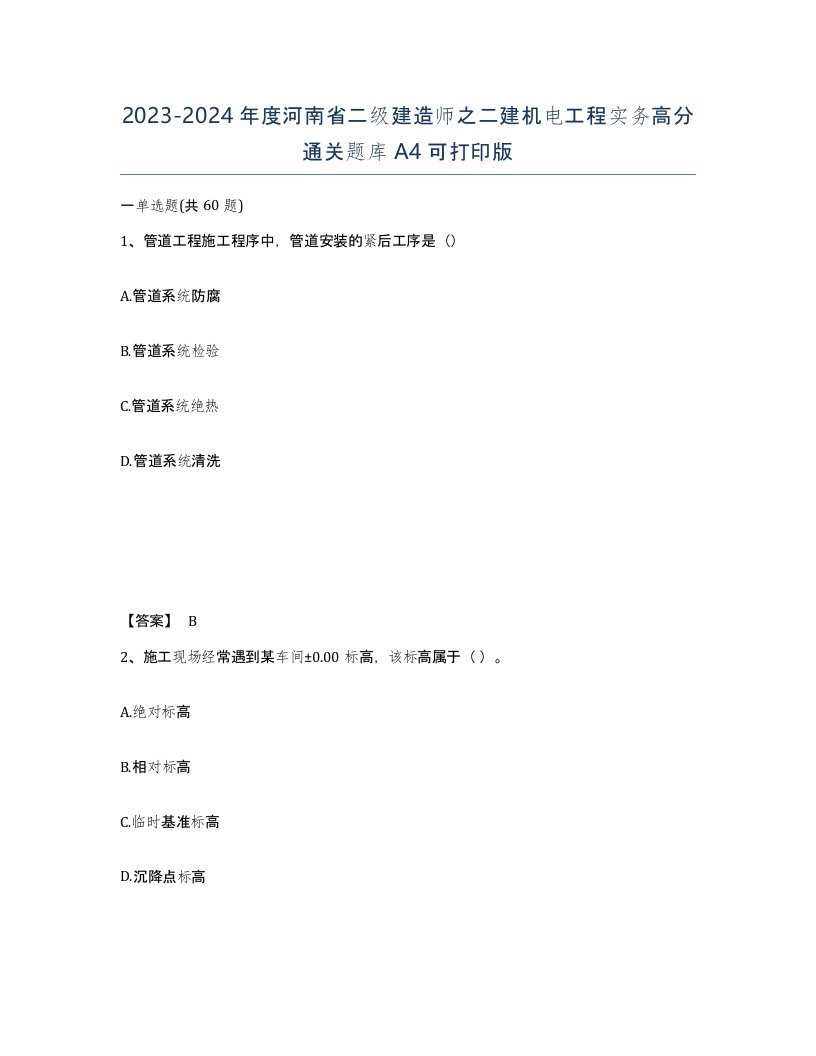 2023-2024年度河南省二级建造师之二建机电工程实务高分通关题库A4可打印版

一单选题(共60题)

1、管道工程施工程序中，管道安装的紧后工序是（）

A.管道系统防腐

B.管道系统检验

C.管道系统绝热

D.管道系统清洗

【答案】 B

2、施工现场经常遇到某车间±0.00标高，该标高属于（）。

A.绝对标高

B.相对标高

C.临时基准标高

D.沉降点标高